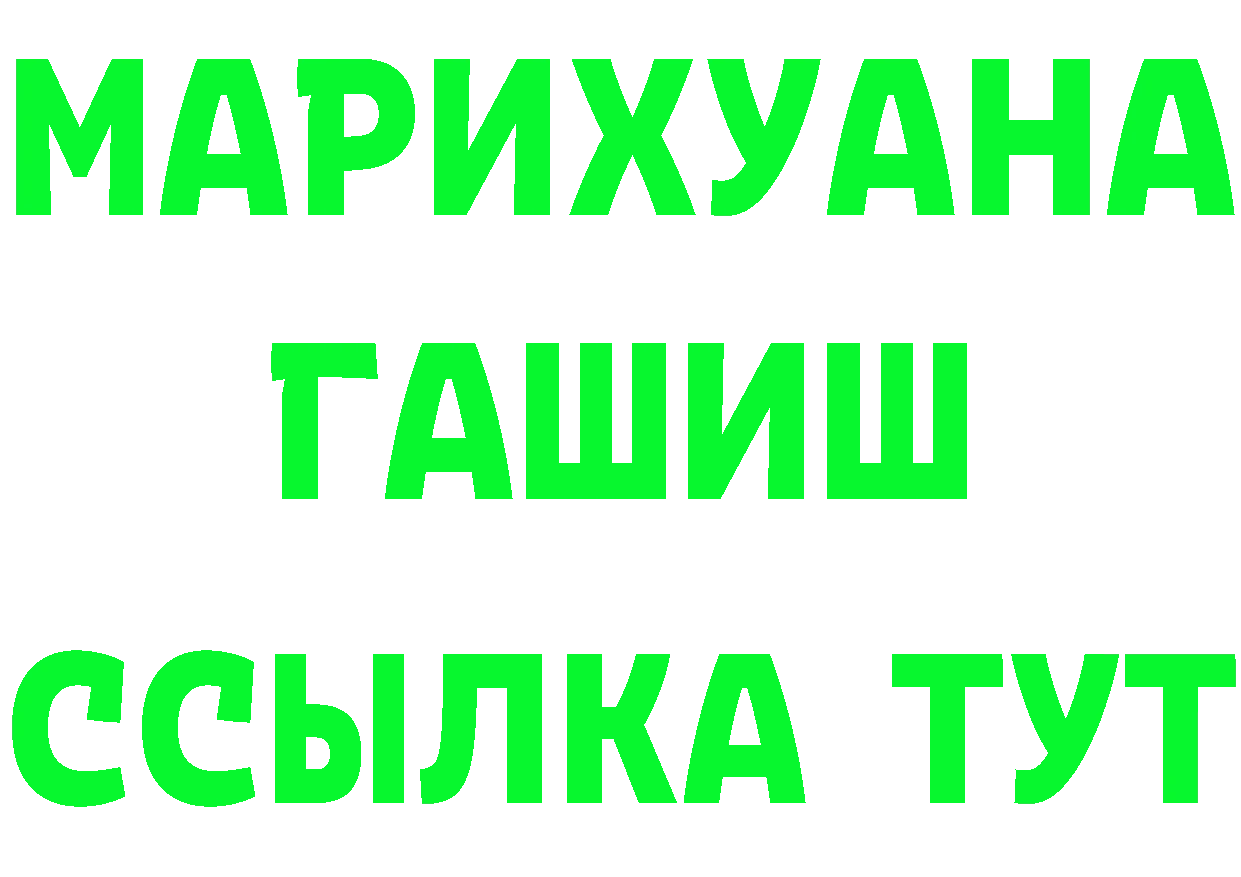 МАРИХУАНА
ГАШИШ
ССЫЛКА ТУТ